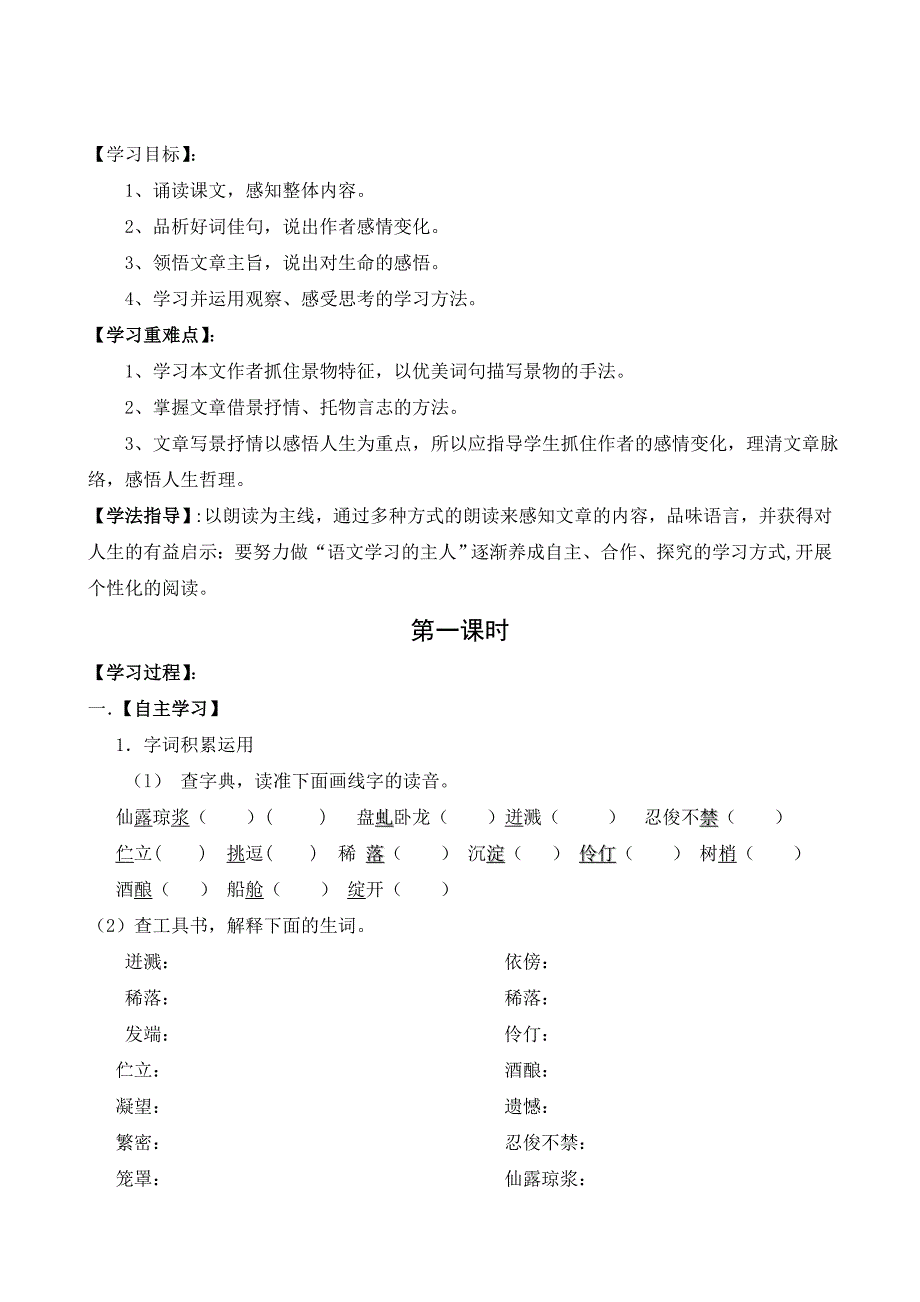 【学习目标】:

1、诵读课文，感知整体内容。

2、品析好词佳句，说出作者感情变化。

3、领悟文章主旨，说出对生命的感悟。

4、学习并运用观察、感受思考的学习方法。

【学习重难点】:

1、学习本文作者抓住景物特征，以优美词句描写景物的手法。

2、掌握文章借景抒情、托物言志的方法。

3、文章写景抒情以感悟人生为重点，所以应指导学生抓住作者的感情变化，理清文章脉络，感悟人生哲理。

【学法指导】:以朗读为主线，通过多种方式的朗读来感知文章的内容，品味语言，并获得对人生的有益启示：要努力做“语文学习的主人”逐渐养成自主、合作、探究的学习方式,开展个性化的阅读。

第一课时

【学习过程】:

一.【自主学习】

1．字词积累运用

（1） 查字典，读准下面画线字的读音。

仙露琼浆（ ）（ ） 盘虬卧龙（ ）迸溅（ ） 忍俊不禁（ ）

伫立（ ） 挑逗（ ） 稀 落（ ） 沉淀（ ） 伶仃（ ） 树梢（ ）

酒酿（ ） 船舱（ ） 绽开（ ）

（2）查工具书，解释下面的生词。

迸溅：

稀落：

发端：

伫立：

凝望：

繁密：

笼罩：

依傍：

稀落：

伶仃：

酒酿：

遗憾：

忍俊不禁：

仙露琼浆：